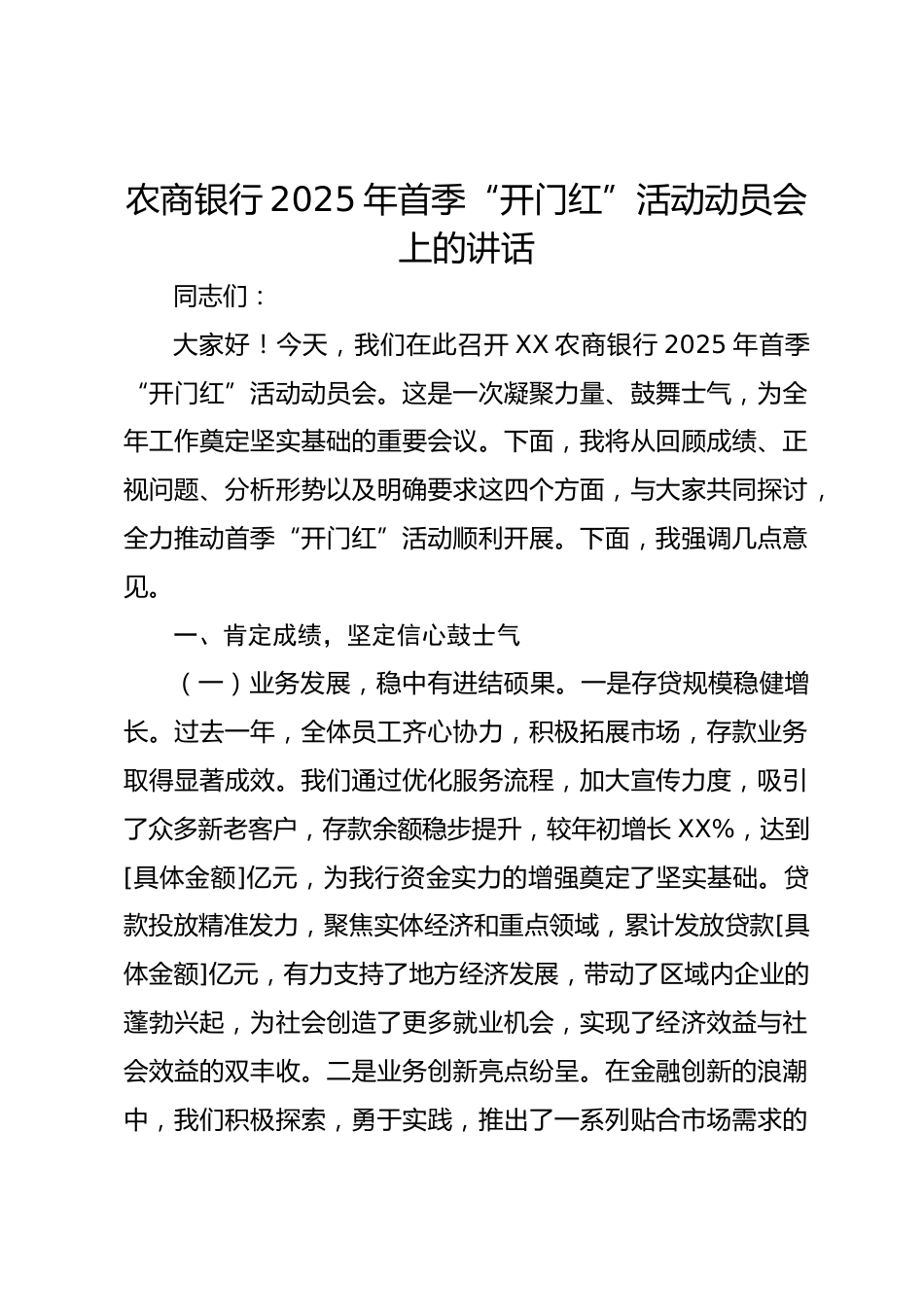 农商银行 2025 年首季“开门红”活动动员会上的讲话

同志们：

大家好！今天，我们在此召开 XX 农商银行 2025 年首季“开门红”活动动员会。这是一次凝聚力量、鼓舞士气，为全年工作奠定坚实基础的重要会议。下面，我将从回顾成绩、正视问题、分析形势以及明确要求这四个方面，与大家共同探讨，全力推动首季“开门红”活动顺利开展。下面，我强调几点意见。

一、肯定成绩，坚定信心鼓士气

（一）业务发展，稳中有进结硕果。一是存贷规模稳健增长。过去一年，全体员工齐心协力，积极拓展市场，存款业务取得显著成效。我们通过优化服务流程，加大宣传力度，吸引了众多新老客户，存款余额稳步提升，较年初增长 XX%，达到[具体金额]亿元，为我行资金实力的增强奠定了坚实基础。贷款投放精准发力，聚焦实体经济和重点领域，累计发放贷款[具体金额]亿元，有力支持了地方经济发展，带动了区域内企业的蓬勃兴起，为社会创造了更多就业机会，实现了经济效益与社会效益的双丰收。二是业务创新亮点纷呈。在金融创新的浪潮中，我们积极探索，勇于实践，推出了一系列贴合市场需求的